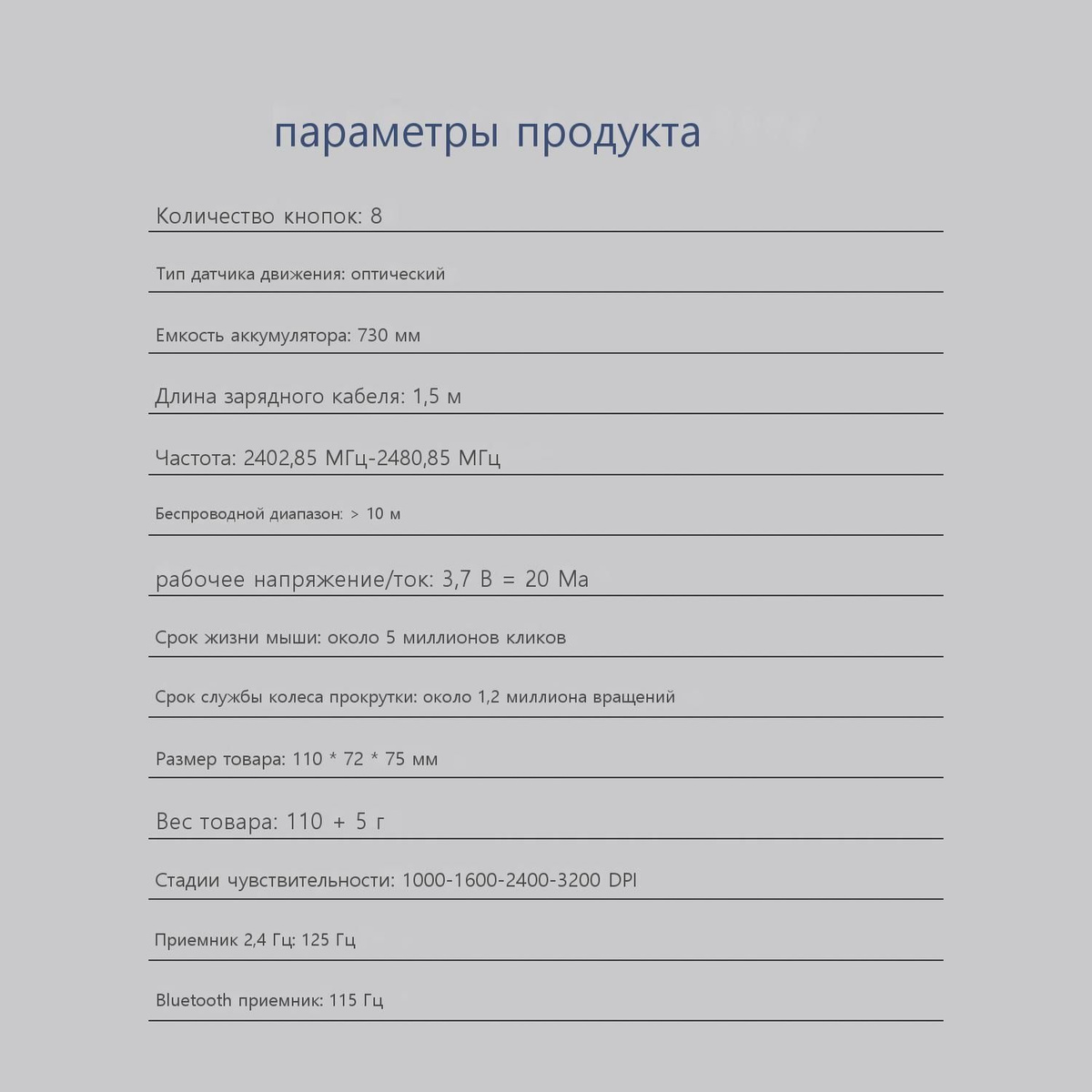 параметры продукта

Количество кнопок: 8

Тип датчика движения: оптический

Емкость аккумулятора: 730 мм

Длина зарядного кабеля: 1,5 м

Частота: 2402,85 МГц-2480,85 МГц

Беспроводной диапазон: > 10 м

рабочее напряжение/ток: 3,7 В = 20 Ма

Срок жизни мыши: около 5 миллионов кликов

Срок службы колеса прокрутки: около 1,2 миллиона вращений

Размер товара: 110 * 72 * 75 мм

Вес товара: 110 + 5 г

Стадии чувствительности: 1000-1600-2400-3200 DPI

Приемник 2,4 Гц: 125 Гц

Bluetooth приемник: 115 Гц